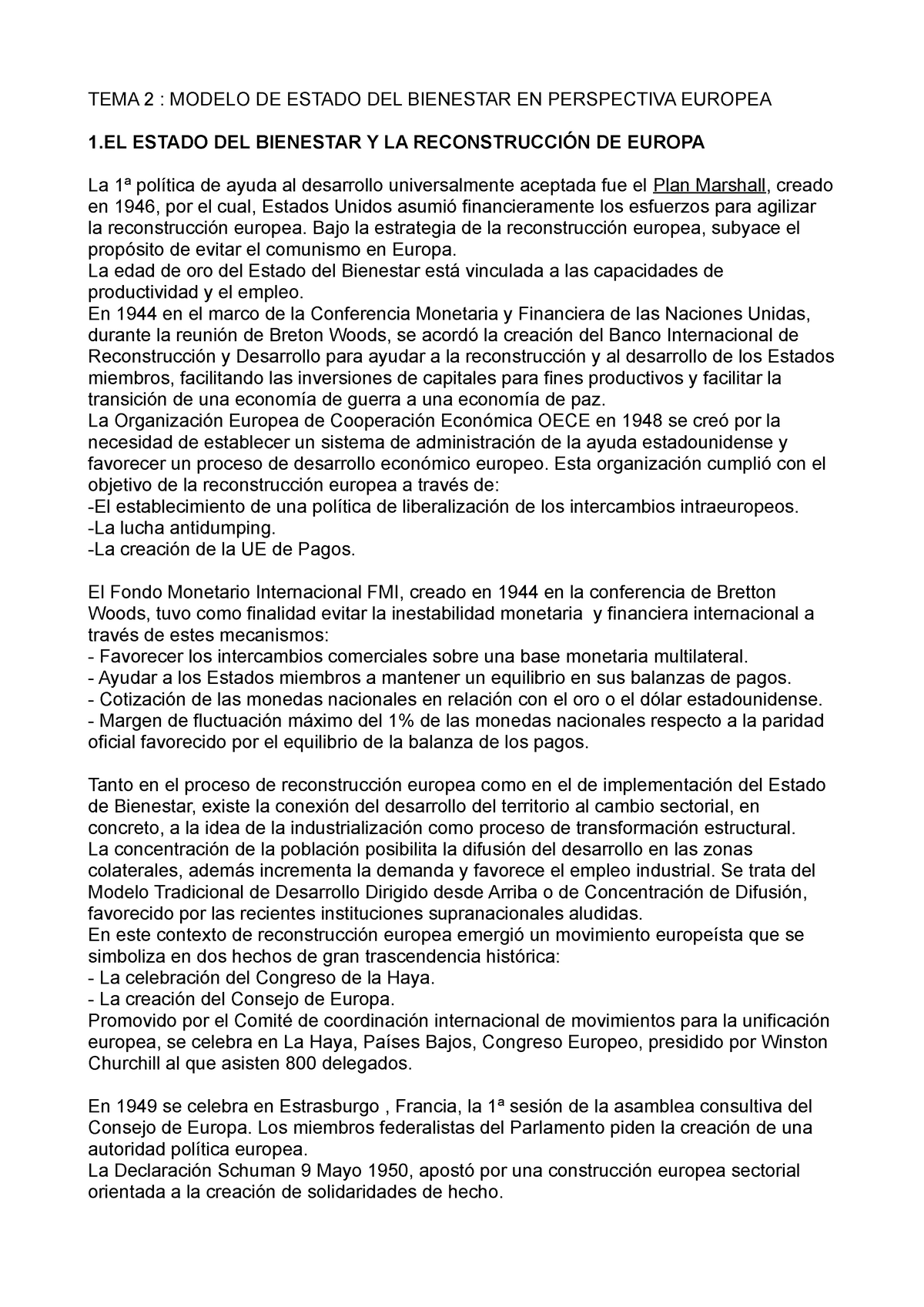 TEMA 2 : MODELO DE ESTADO DEL BIENESTAR EN PERSPECTIVA EUROPEA

1.EL ESTADO DEL BIENESTAR Y LA RECONSTRUCCIÓN DE EUROPA

La 1ª política de ayuda al desarrollo universalmente aceptada fue el Plan Marshall, creado en 1946, por el cual, Estados Unidos asumió financieramente los esfuerzos para agilizar la reconstrucción europea. Bajo la estrategia de la reconstrucción europea, subyace el propósito de evitar el comunismo en Europa.
La edad de oro del Estado del Bienestar está vinculada a las capacidades de productividad y el empleo.
En 1944 en el marco de la Conferencia Monetaria y Financiera de las Naciones Unidas, durante la reunión de Breton Woods, se acordó la creación del Banco Internacional de Reconstrucción y Desarrollo para ayudar a la reconstrucción y al desarrollo de los Estados miembros, facilitando las inversiones de capitales para fines productivos y facilitar la transición de una economía de guerra a una economía de paz.
La Organización Europea de Cooperación Económica OECE en 1948 se creó por la necesidad de establecer un sistema de administración de la ayuda estadounidense y favorecer un proceso de desarrollo económico europeo. Esta organización cumplió con el objetivo de la reconstrucción europea a través de:
-El establecimiento de una política de liberalización de los intercambios intraeuropeos.
-La lucha antidumping.
-La creación de la UE de Pagos.

El Fondo Monetario Internacional FMI, creado en 1944 en la conferencia de Bretton Woods, tuvo como finalidad evitar la inestabilidad monetaria y financiera internacional a través de estes mecanismos:
- Favorecer los intercambios comerciales sobre una base monetaria multilateral.
- Ayudar a los Estados miembros a mantener un equilibrio en sus balanzas de pagos.
- Cotización de las monedas nacionales en relación con el oro o el dólar estadounidense.
- Margen de fluctuación máximo del 1% de las monedas nacionales respecto a la paridad oficial favorecido por el equilibrio de la balanza de los pagos.

Tanto en el proceso de reconstrucción europea como en el de implementación del Estado de Bienestar, existe la conexión del desarrollo del territorio al cambio sectorial, en concreto, a la idea de la industrialización como proceso de transformación estructural.
La concentración de la población posibilita la difusión del desarrollo en las zonas colaterales, además incrementa la demanda y favorece el empleo industrial. Se trata del Modelo Tradicional de Desarrollo Dirigido desde Arriba o de Concentración de Difusión, favorecido por las recientes instituciones supranacionales aludidas.
En este contexto de reconstrucción europea emergió un movimiento europeísta que se simboliza en dos hechos de gran trascendencia histórica:
- La celebración del Congreso de la Haya.
- La creación del Consejo de Europa.
Promovido por el Comité de coordinación internacional de movimientos para la unificación europea, se celebra en La Haya, Países Bajos, Congreso Europeo, presidido por Winston Churchill al que asisten 800 delegados.

En 1949 se celebra en Estrasburgo , Francia, la 1ª sesión de la asamblea consultiva del Consejo de Europa. Los miembros federalistas del Parlamento piden la creación de una autoridad política europea.
La Declaración Schuman 9 Mayo 1950, apostó por una construcción europea sectorial orientada a la creación de solidaridades de hecho.